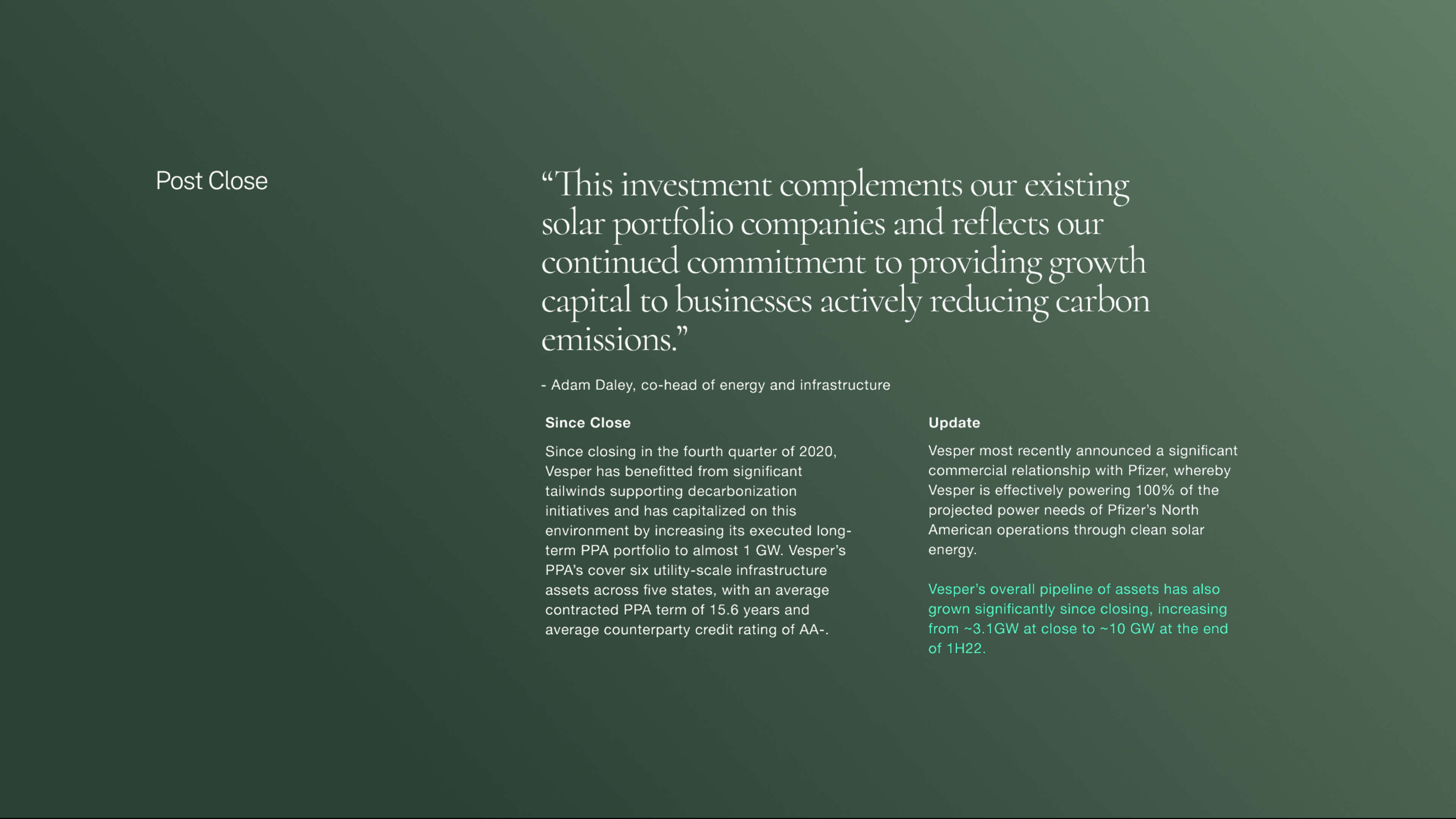 Post Close

“This investment complements our existing solar portfolio companies and reflects our continued commitment to providing growth capital to businesses actively reducing carbon emissions.”

- Adam Daley, co-head of energy and infrastructure

Since Close

Since closing in the fourth quarter of 2020, Vesper has benefitted from significant tailwinds supporting decarbonization initiatives and has capitalized on this environment by increasing its executed long-term PPA portfolio to almost 1 GW. Vesper’s PPA’s cover six utility-scale infrastructure assets across five states, with an average contracted PPA term of 15.6 years and average counterparty credit rating of AA-.

Update

Vesper most recently announced a significant commercial relationship with Pfizer, whereby Vesper is effectively powering 100% of the projected power needs of Pfizer’s North American operations through clean solar energy.

Vesper’s overall pipeline of assets has also grown significantly since closing, increasing from ~3.1GW at close to ~10 GW at the end of 1H22.